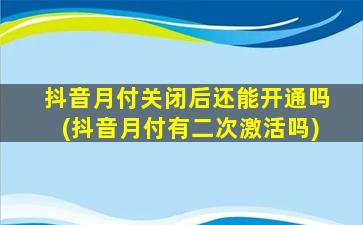 抖音月付关闭后还能开通吗
(抖音月付有二次激活吗)